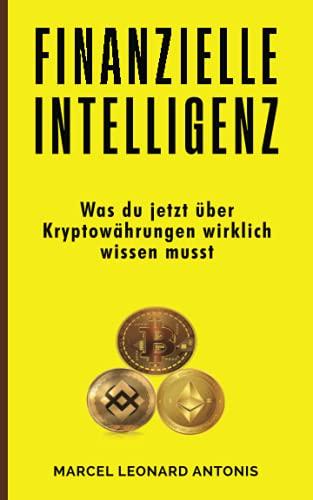 FINANZIELLE INTELLIGENZ

Was du jetzt über Kryptowährungen wirklich wissen musst

MARCEL LEONARD ANTONIS